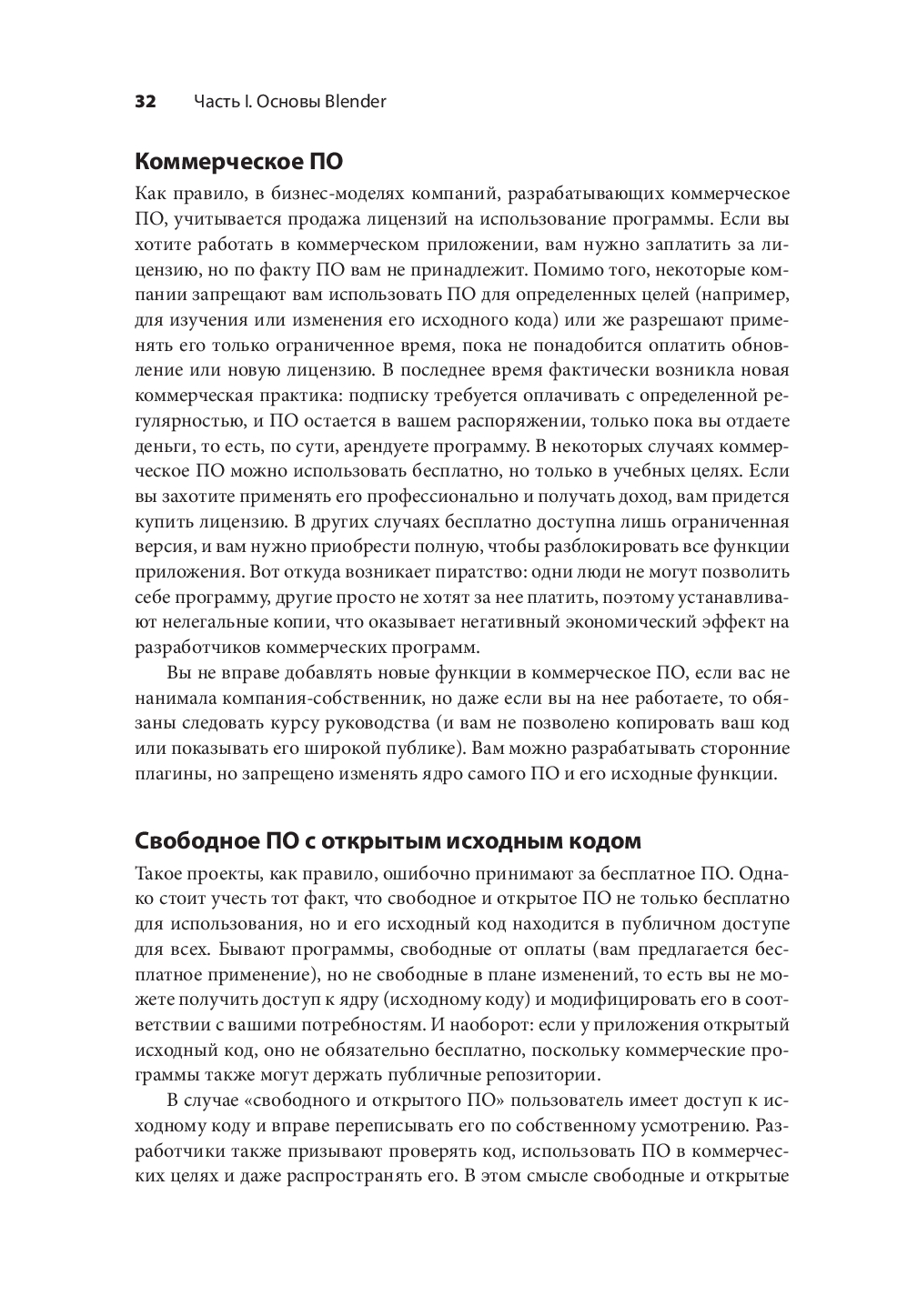 32 Часть I. Основы Blender

Коммерческое ПО

Как правило, в бизнес-моделях компаний, разрабатывающих коммерческое ПО, учитывается продажа лицензий на использование программы. Если вы хотите работать в коммерческом приложении, вам нужно заплатить за лицензию, но по факту ПО вам не принадлежит. Помимо того, некоторые компании запрещают вам использовать ПО для определенных целей (например, для изучения или изменения его исходного кода) или же разрешают применять его только ограниченное время, пока не понадобится оплатить обновление или новую лицензию. В последнее время фактически возникла новая коммерческая практика: подписку требуется оплачивать с определенной регулярностью, и ПО остается в вашем распоряжении, только пока вы отдаете деньги, то есть, по сути, арендуете программу. В некоторых случаях коммерческое ПО можно использовать бесплатно, но только в учебных целях. Если вы захотите применять его профессионально и получать доход, вам придется купить лицензию. В других случаях бесплатно доступна лишь ограниченная версия, и вам нужно приобрести полную, чтобы разблокировать все функции приложения. Вот откуда возникает пиратство: одни люди не могут позволить себе программу, другие просто не хотят за нее платить, поэтому устанавливают нелегальные копии, что оказывает негативный экономический эффект на разработчиков коммерческих программ.

Вы не вправе добавлять новые функции в коммерческое ПО, если вас не нанимала компания-собственник, но даже если вы на нее работаете, то обязаны следовать курсу руководства (и вам не позволено копировать ваш код или показывать его широкой публике). Вам можно разрабатывать сторонние плагины, но запрещено изменять ядро самого ПО и его исходные функции.

Свободное ПО с открытым исходным кодом

Такое проекты, как правило, ошибочно принимают за бесплатное ПО. Однако стоит учесть тот факт, что свободное и открытое ПО не только бесплатно для использования, но и его исходный код находится в публичном доступе для всех. Бывают программы, свободные от оплаты (вам предлагается бесплатное применение), но не свободные в плане изменений, то есть вы не можете получить доступ к ядру (исходному коду) и модифицировать его в соответствии с вашими потребностям. И наоборот: если у приложения открытый исходный код, оно не обязательно бесплатно, поскольку коммерческие программы также могут держать публичные репозитории.

В случае «свободного и открытого ПО» пользователь имеет доступ к исходному коду и вправе переписывать его по собственному усмотрению. Разработчики также призывают проверять код, использовать ПО в коммерческих целях и даже распространять его. В этом смысле свободные и открытые